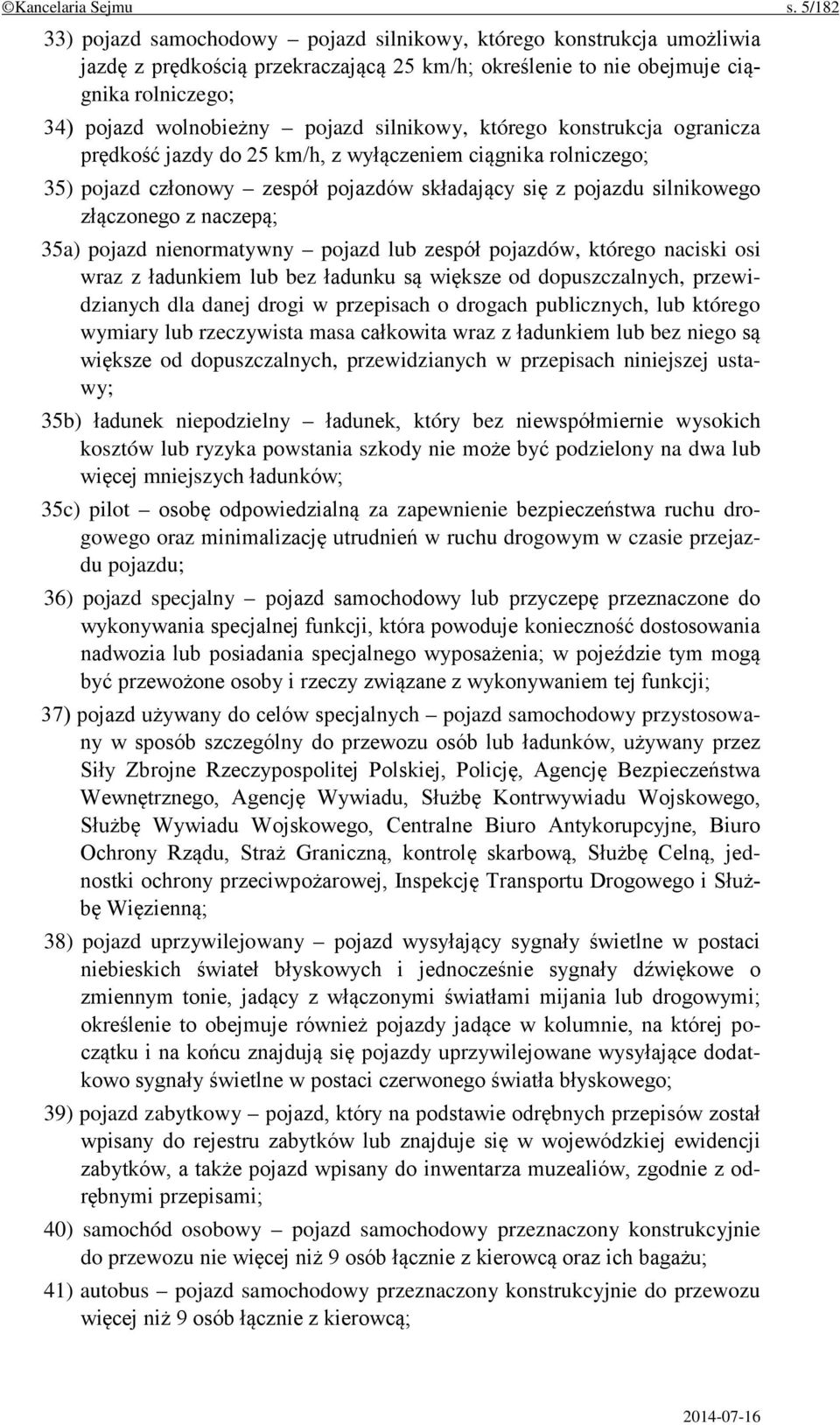 ©Kancelaria Sejmu s. 5/182

33) pojazd samochodowy – pojazd silnikowy, którego konstrukcja umożliwia jazdę z prędkością przekraczającą 25 km/h; określenie to nie obejmuje ciągnika rolniczego;

34) pojazd wolnobieżny – pojazd silnikowy, którego konstrukcja ogranicza prędkość jazdy do 25 km/h, z wyłączeniem ciągnika rolniczego;

35) pojazd członowy – zespół pojazdów składający się z pojazdu silnikowego złączonego z naczepą;

35a) pojazd nienormatywny – pojazd lub zespół pojazdów, którego naciski osi wraz z ładunkiem lub bez ładunku są większe od dopuszczalnych, przewidzianych dla danej drogi w przepisach o drogach publicznych, lub którego wymiary lub rzeczywista masa całkowita wraz z ładunkiem lub bez niego są większe od dopuszczalnych, przewidzianych w przepisach niniejszej ustawy;

35b) ładunek niepodzielny – ładunek, który bez niewspółmiernie wysokich kosztów lub ryzyka powstania szkody nie może być podzielony na dwa lub więcej mniejszych ładunków;

35c) pilot – osobę odpowiedzialną za zapewnienie bezpieczeństwa ruchu drogowego oraz minimalizację utrudnień w ruchu drogowym w czasie przejazdu pojazdu;

36) pojazd specjalny – pojazd samochodowy lub przyczepę przeznaczone do wykonywania specjalnej funkcji, która powoduje konieczność dostosowania nadwozia lub posiadania specjalnego wyposażenia; w pojeździe tym mogą być przewożone osoby i rzeczy związane z wykonywaniem tej funkcji;

37) pojazd używany do celów specjalnych – pojazd samochodowy przystosowany w sposób szczególny do przewozu osób lub ładunków, używany przez Siły Zbrojne Rzeczypospolitej Polskiej, Policję, Agencję Bezpieczeństwa Wewnętrznego, Agencję Wywiadu, Służbę Kontrwywiadu Wojskowego, Służbę Wywiadu Wojskowego, Centralne Biuro Antykorupcyjne, Biuro Ochrony Rządu, Straż Graniczną, kontrolę skarbową, Służbę Celną, jednostki ochrony przeciwpożarowej, Inspekcję Transportu Drogowego i Służbę Więzienną;

38) pojazd uprzywilejowany – pojazd wysyłający sygnały świetlne w postaci niebieskich świateł błyskowych i jednocześnie sygnały dźwiękowe o zmiennym tonie, jadący z włączonymi światłami mijania lub drogowymi; określenie to obejmuje również pojazdy jadące w kolumnie, na której początku i na końcu znajdują się pojazdy uprzywilejowane wysyłające dodatkowo sygnały świetlne w postaci czerwonego światła błyskowego;

39) pojazd zabytkowy – pojazd, który na podstawie odrębnych przepisów został wpisany do rejestru zabytków lub znajduje się w wojewódzkiej ewidencji zabytków, a także pojazd wpisany do inwentarza muzealiów, zgodnie z odrębnymi przepisami;

40) samochód osobowy – pojazd samochodowy przeznaczony konstrukcyjnie do przewozu nie więcej niż 9 osób łącznie z kierowcą oraz ich bagażu;

41) autobus – pojazd samochodowy przeznaczony konstrukcyjnie do przewozu więcej niż 9 osób łącznie z kierowcą;

2014-07-16